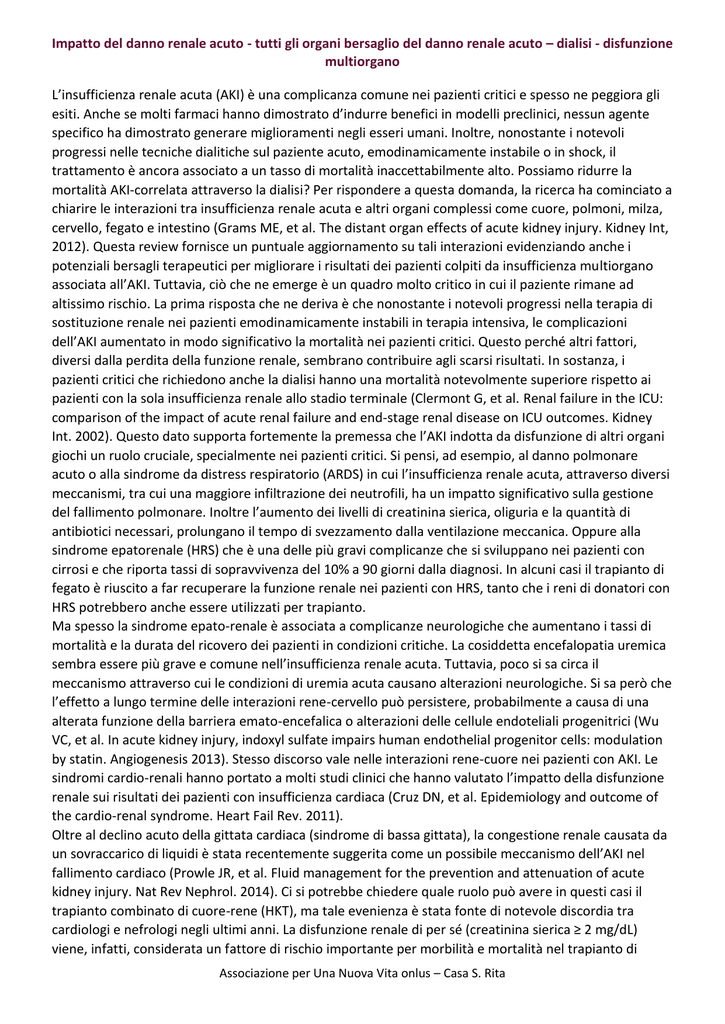 Impatto del danno renale acuto - tutti gli organi bersaglio del danno renale acuto – dialisi - disfunzione multiorgano

L'insufficienza renale acuta (AKI) è una complicanza comune nei pazienti critici e spesso ne peggiora gli esiti. Anche se molti farmaci hanno dimostrato d'indurre benefici in modelli preclinici, nessun agente specifico ha dimostrato generare miglioramenti negli esseri umani. Inoltre, nonostante i notevoli progressi nelle tecniche dialitiche sul paziente acuto, emodinamicamente instabile o in shock, il trattamento è ancora associato a un tasso di mortalità inaccettabilmente alto. Possiamo ridurre la mortalità AKI-correlata attraverso la dialisi? Per rispondere a questa domanda, la ricerca ha cominciato a chiarire le interazioni tra insufficienza renale acuta e altri organi complessi come cuore, polmoni, milza, cervello, fegato e intestino (Grams ME, et al. The distant organ effects of acute kidney injury. Kidney Int, 2012). Questa review fornisce un puntuale aggiornamento su tali interazioni evidenziando anche i potenziali bersagli terapeutici per migliorare i risultati dei pazienti colpiti da insufficienza multiorgano associata all'AKI. Tuttavia, ciò che ne emerge è un quadro molto critico in cui il paziente rimane ad altissimo rischio. La prima risposta che ne deriva è che nonostante i notevoli progressi nella terapia di sostituzione renale nei pazienti emodinamicamente instabili in terapia intensiva, le complicazioni dell'AKI aumentato in modo significativo la mortalità nei pazienti critici. Questo perché altri fattori, diversi dalla perdita della funzione renale, sembrano contribuire agli scarsi risultati. In sostanza, i pazienti critici che richiedono anche la dialisi hanno una mortalità notevolmente superiore rispetto ai pazienti con la sola insufficienza renale allo stadio terminale (Clermont G, et al. Renal failure in the ICU: comparison of the impact of acute renal failure and end-stage renal disease on ICU outcomes. Kidney Int. 2002). Questo dato supporta fortemente la premessa che l'AKI indotta da disfunzione di altri organi giochi un ruolo cruciale, specialmente nei pazienti critici. Si pensi, ad esempio, al danno polmonare acuto o alla sindrome da distress respiratorio (ARDS) in cui l'insufficienza renale acuta, attraverso diversi meccanismi, tra cui una maggiore infiltrazione dei neutrofili, ha un impatto significativo sulla gestione del fallimento polmonare. Inoltre l'aumento dei livelli di creatinina sierica, oliguria e la quantità di antibiotici necessari, prolungano il tempo di svezzamento dalla ventilazione meccanica. Oppure alla sindrome epatorenale (HRS) che è una delle più gravi complicanze che si sviluppano nei pazienti con cirrosi e che riporta tassi di sopravvivenza del 10% a 90 giorni dalla diagnosi. In alcuni casi il trapianto di fegato è riuscito a far recuperare la funzione renale nei pazienti con HRS, tanto che i reni di donatori con HRS potrebbero anche essere utilizzati per trapianto.
Ma spesso la sindrome epato-renale è associata a complicanze neurologiche che aumentano i tassi di mortalità e la durata del ricovero dei pazienti in condizioni critiche. La cosiddetta encefalopatia uremica sembra essere più grave e comune nell'insufficienza renale acuta. Tuttavia, poco si sa circa il meccanismo attraverso cui le condizioni di uremia acuta causano alterazioni neurologiche. Si sa però che l'effetto a lungo termine delle interazioni rene-cervello può persistere, probabilmente a causa di una alterata funzione della barriera emato-encefalica o alterazioni delle cellule endoteliali progenitrici (Wu VC, et al. In acute kidney injury, indoxyl sulfate impairs human endothelial progenitor cells: modulation by statin. Angiogenesis 2013). Stesso discorso vale nelle interazioni rene-cuore nei pazienti con AKI. Le sindromi cardio-renali hanno portato a molti studi clinici che hanno valutato l'impatto della disfunzione renale sui risultati dei pazienti con insufficienza cardiaca (Cruz DN, et al. Epidemiology and outcome of the cardio-renal syndrome. Heart Fail Rev. 2011).
Oltre al declino acuto della gittata cardiaca (sindrome di bassa gittata), la congestione renale causata da un sovraccarico di liquidi è stata recentemente suggerita come un possibile meccanismo dell'AKI nel fallimento cardiaco (Prowle JR, et al. Fluid management for the prevention and attenuation of acute kidney injury. Nat Rev Nephrol. 2014). Ci si potrebbe chiedere quale ruolo può avere in questi casi il trapianto combinato di cuore-rene (HKT), ma tale evenienza è stata fonte di notevole discordia tra cardiologi e nefrologi negli ultimi anni. La disfunzione renale di per sé (creatinina sierica ≥ 2 mg/dL) viene, infatti, considerata un fattore di rischio importante per morbilità e mortalità nel trapianto di

Associazione per Una Nuova Vita onlus – Casa S. Rita